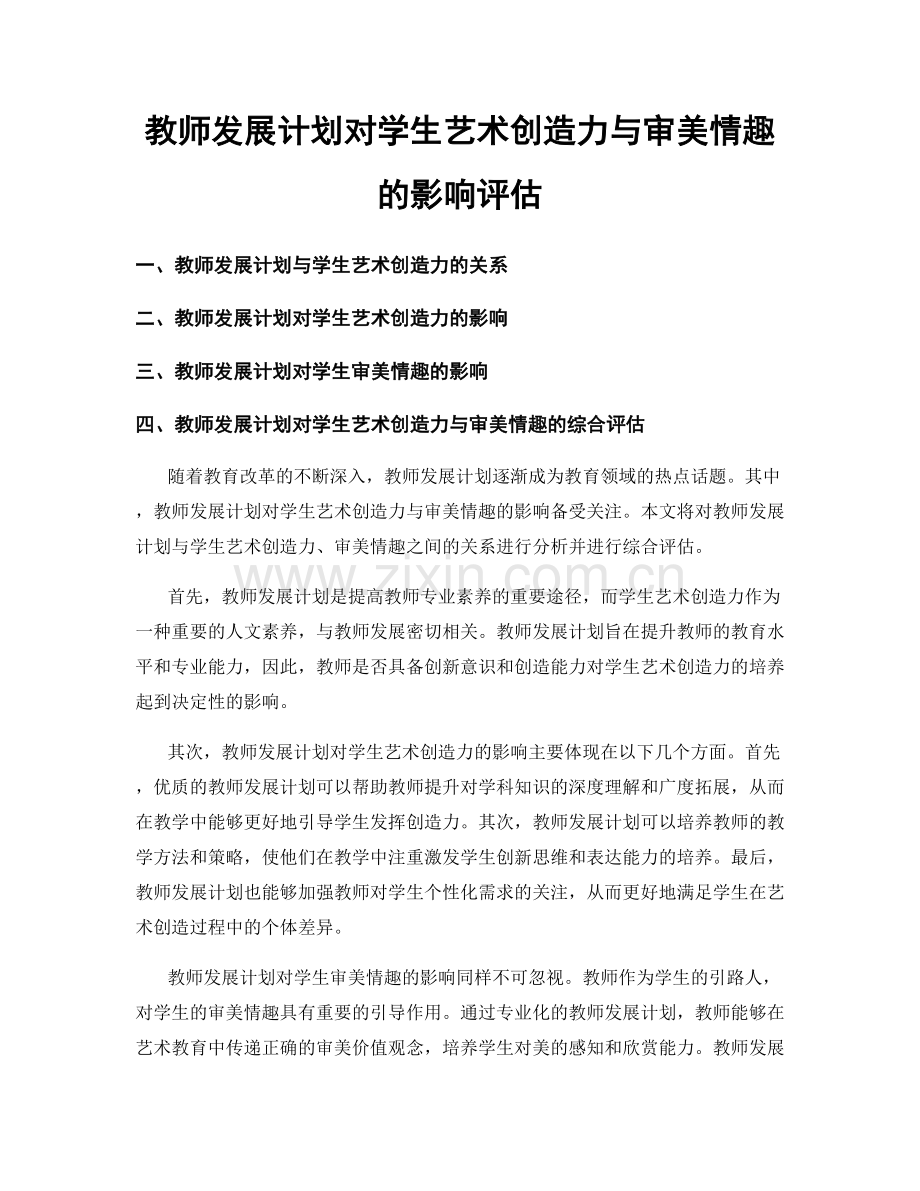 教师发展计划对学生艺术创造力与审美情趣的影响评估

一、教师发展计划与学生艺术创造力的关系

二、教师发展计划对学生艺术创造力的影响

三、教师发展计划对学生审美情趣的影响

四、教师发展计划对学生艺术创造力与审美情趣的综合评估

随着教育改革的不断深入，教师发展计划逐渐成为教育领域的热点话题。其中，教师发展计划对学生艺术创造力与审美情趣的影响备受关注。本文将对教师发展计划与学生艺术创造力、审美情趣之间的关系进行分析并进行综合评估。

www.zixin.com.cn

首先，教师发展计划是提高教师专业素养的重要途径，而学生艺术创造力作为一种重要的人文素养，与教师发展密切相关。教师发展计划旨在提升教师的教育水平和专业能力，因此，教师是否具备创新意识和创造能力对学生艺术创造力的培养起到决定性的影响。

其次，教师发展计划对学生艺术创造力的影响主要体现在以下几个方面。首先，优质的教师发展计划可以帮助教师提升对学科知识的深度理解和广度拓展，从而在教学中能够更好地引导学生发挥创造力。其次，教师发展计划可以培养教师的教学方法和策略，使他们在教学中注重激发学生创新思维和表达能力的培养。最后，教师发展计划也能够加强教师对学生个性化需求的关注，从而更好地满足学生在艺术创造过程中的个体差异。

教师发展计划对学生审美情趣的影响同样不可忽视。教师作为学生的引路人，对学生的审美情趣具有重要的引导作用。通过专业化的教师发展计划，教师能够在艺术教育中传递正确的审美价值观念，培养学生对美的感知和欣赏能力。教师发展